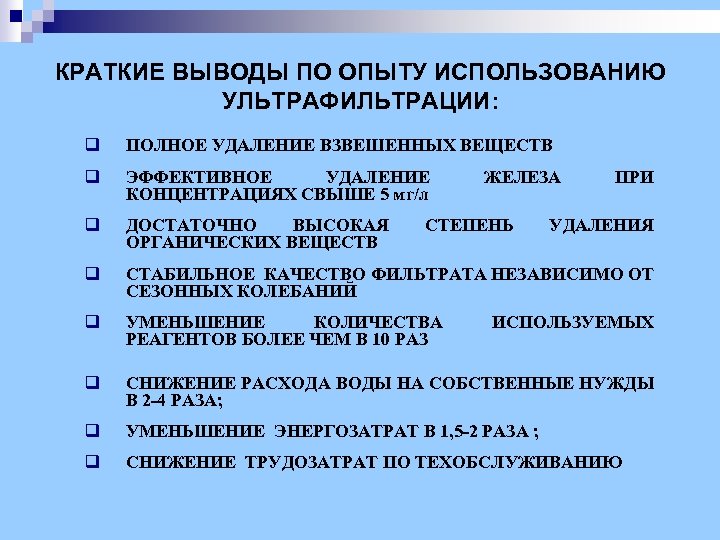 КРАТКИЕ ВЫВОДЫ ПО ОПЫТУ ИСПОЛЬЗОВАНИЮ УЛЬТРАФИЛЬТРАЦИИ:

❑ ПОЛНОЕ УДАЛЕНИЕ ВЗВЕШЕННЫХ ВЕЩЕСТВ

❑ ЭФФЕКТИВНОЕ УДАЛЕНИЕ ЖЕЛЕЗА ПРИ КОНЦЕНТРАЦИЯХ СВЫШЕ 5 мг/л

❑ ДОСТАТОЧНО ВЫСОКАЯ СТЕПЕНЬ УДАЛЕНИЯ ОРГАНИЧЕСКИХ ВЕЩЕСТВ

❑ СТАБИЛЬНОЕ КАЧЕСТВО ФИЛЬТРАТА НЕЗАВИСИМО ОТ СЕЗОННЫХ КОЛЕБАНИЙ

❑ УМЕНЬШЕНИЕ КОЛИЧЕСТВА ИСПОЛЬЗУЕМЫХ РЕАГЕНТОВ БОЛЕЕ ЧЕМ В 10 РАЗ

❑ СНИЖЕНИЕ РАСХОДА ВОДЫ НА СОБСТВЕННЫЕ НУЖДЫ В 2–4 РАЗА;

❑ УМЕНЬШЕНИЕ ЭНЕРГОЗАТРАТ В 1,5-2 РАЗА ;

❑ СНИЖЕНИЕ ТРУДОЗАТРАТ ПО ТЕХОБСЛУЖИВАНИЮ